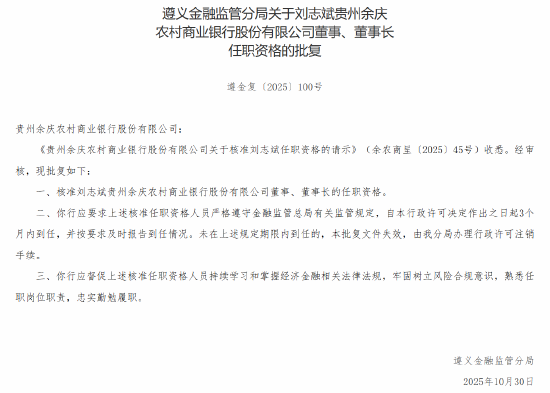 遵义金融监管分局关于刘志斌贵州余庆农村商业银行股份有限公司董事、董事长任职资格的批复

遵金复〔2025〕100号

贵州余庆农村商业银行股份有限公司：

《贵州余庆农村商业银行股份有限公司关于核准刘志斌任职资格的请示》（余农商呈〔2025〕45号）收悉。经审核，现批复如下：

一、核准刘志斌贵州余庆农村商业银行股份有限公司董事、董事长的任职资格。

二、你行应要求上述核准任职资格人员严格遵守金融监管总局有关监管规定，自本行政许可决定作出之日起3个月内到任，并按要求及时报告到任情况。未在上述规定期限内到任的，本批复文件失效，由我分局办理行政许可注销手续。

三、你行应督促上述核准任职资格人员持续学习和掌握经济金融相关法律法规，牢固树立风险合规意识，熟悉任职岗位职责，忠实勤勉履职。

遵义金融监管分局

2025年10月30日